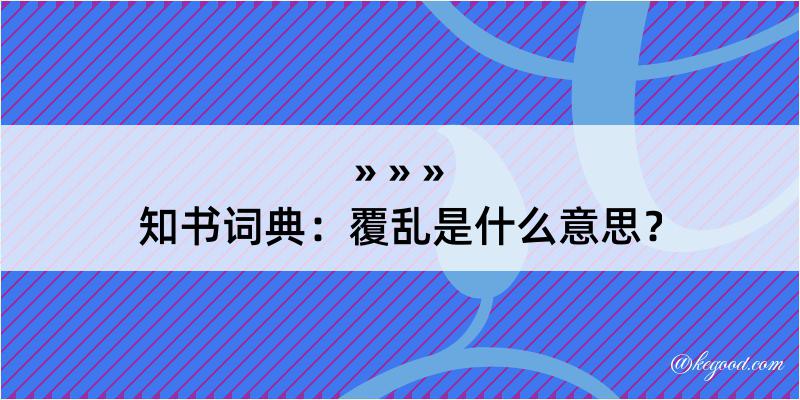 » » »
知书词典：覆乱是什么意思？

@kegood.com